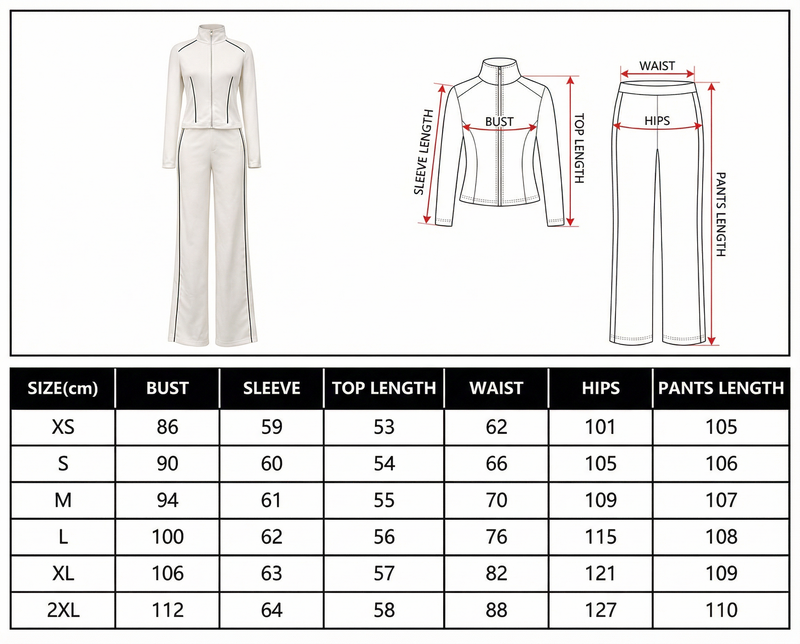 SLEEVE LENGTH
BUST
TOP LENGTH
WAIST
HIPS
PANTS LENGTH

| SIZE(cm) | BUST | SLEEVE | TOP LENGTH | WAIST | HIPS | PANTS LENGTH |
|---|---|---|---|---|---|---|
| XS | 86 | 59 | 53 | 62 | 101 | 105 |
| S | 90 | 60 | 54 | 66 | 105 | 106 |
| M | 94 | 61 | 55 | 70 | 109 | 107 |
| L | 100 | 62 | 56 | 76 | 115 | 108 |
| XL | 106 | 63 | 57 | 82 | 121 | 109 |
| 2XL | 112 | 64 | 58 | 88 | 127 | 110 |